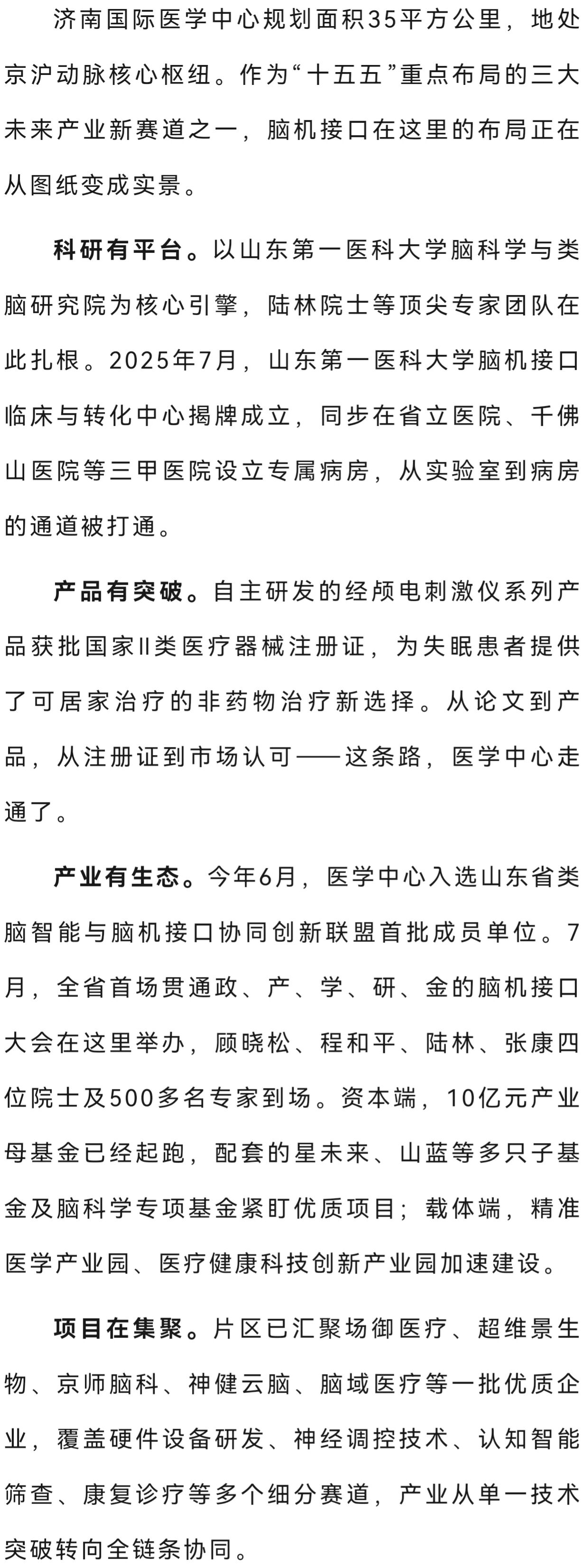 济南国际医学中心规划面积35平方公里，地处京沪动脉核心枢纽。作为“十五五”重点布局的三大未来产业新赛道之一，脑机接口在这里的布局正在从图纸变成实景。

科研有平台。以山东第一医科大学脑科学与类脑研究院为核心引擎，陆林院士等顶尖专家团队在此扎根。2025年7月，山东第一医科大学脑机接口临床与转化中心揭牌成立，同步在省立医院、千佛山医院等三甲医院设立专属病房，从实验室到病房的通道被打通。

产品有突破。自主研发的经颅电刺激仪系列产品获批国家II类医疗器械注册证，为失眠患者提供了可居家治疗的非药物治疗新选择。从论文到产品，从注册证到市场认可——这条路，医学中心走通了。

产业有生态。今年6月，医学中心入选山东省类脑智能与脑机接口协同创新联盟首批成员单位。7月，全省首场贯通政、产、学、研、金的脑机接口大会在这里举办，顾晓松、程和平、陆林、张康四位院士及500多名专家到场。资本端，10亿元产业母基金已经起跑，配套的星未来、山蓝等多只子基金及脑科学专项基金紧盯优质项目；载体端，精准医学产业园、医疗健康科技创新产业园加速建设。

项目在集聚。片区已汇聚场御医疗、超维景生物、京师脑科、神健云脑、脑域医疗等一批优质企业，覆盖硬件设备研发、神经调控技术、认知智能筛查、康复诊疗等多个细分赛道，产业从单一技术突破转向全链条协同。